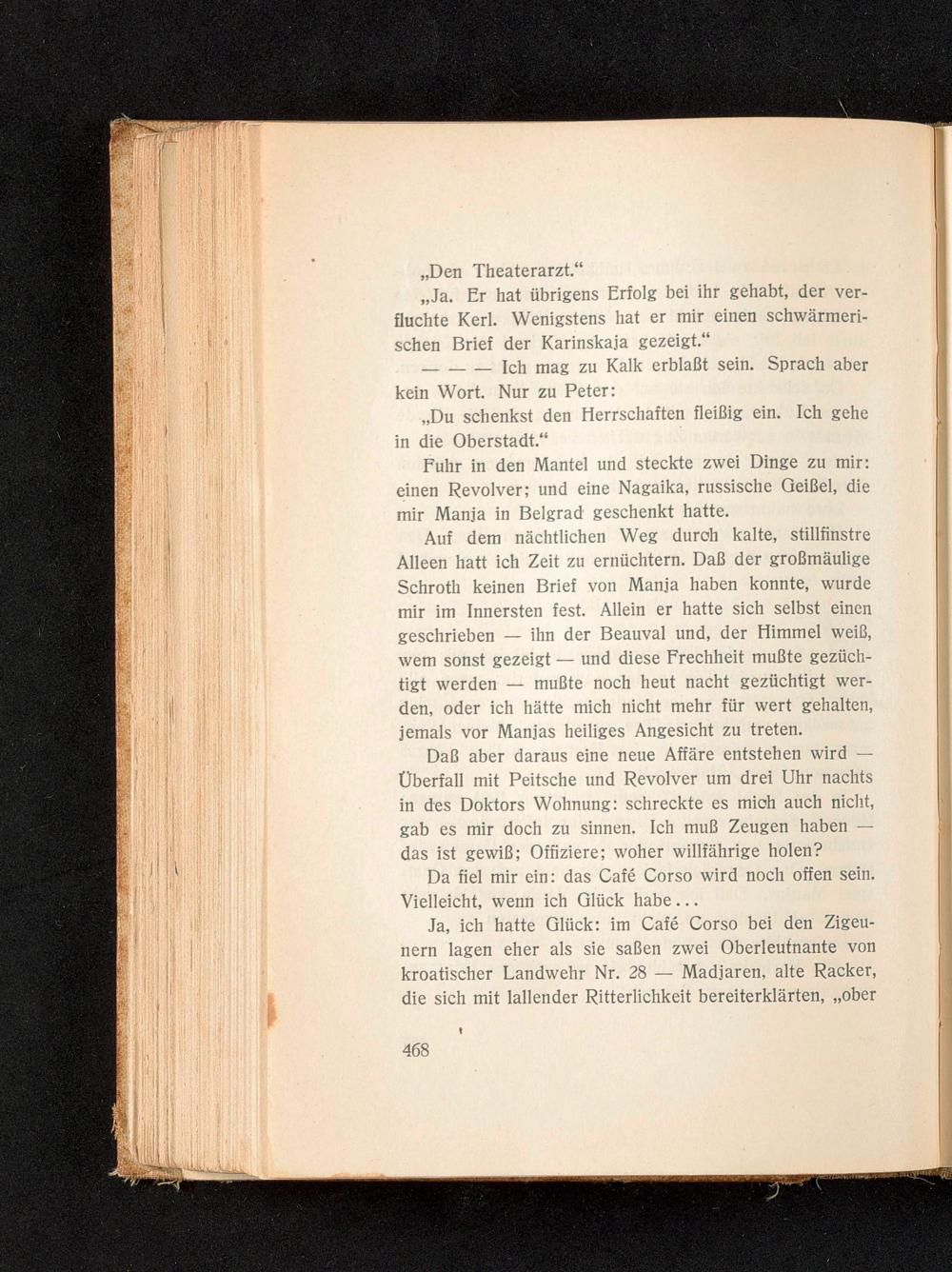 „Den Theaterarzt.“

„Ja. Er hat übrigens Erfolg bei ihr gehabt, der verfluchte Kerl. Wenigstens hat er mir einen schwärmerischen Brief der Karinskaja gezeigt.“

— — — Ich mag zu Kalk erblaßt sein. Sprach aber kein Wort. Nur zu Peter:

„Du schenkst den Herrschaften fleißig ein. Ich gehe in die Oberstadt.“

Fuhr in den Mantel und steckte zwei Dinge zu mir: einen Revolver; und eine Nagaika, russische Geißel, die mir Manja in Belgrad geschenkt hatte.

Auf dem nächtlichen Weg durch kalte, stillfinstre Alleen hatt ich Zeit zu ernüchtern. Daß der großmäulige Schroth keinen Brief von Manja haben konnte, wurde mir im Innersten fest. Allein er hatte sich selbst einen geschrieben — ihn der Beauval und, der Himmel weiß, wem sonst gezeigt — und diese Frechheit mußte gezüchtigt werden — mußte noch heut nacht gezüchtigt werden, oder ich hätte mich nicht mehr für wert gehalten, jemals vor Manjas heiliges Angesicht zu treten.

Daß aber daraus eine neue Affäre entstehen wird — Überfall mit Peitsche und Revolver um drei Uhr nachts in des Doktors Wohnung: schreckte es mich auch nicht, gab es mir doch zu sinnen. Ich muß Zeugen haben — das ist gewiß; Offiziere; woher willfährige holen?

Da fiel mir ein: das Café Corso wird noch offen sein. Vielleicht, wenn ich Glück habe...

Ja, ich hatte Glück: im Café Corso bei den Zigeunern lagen eher als sie saßen zwei Oberleutnante von kroatischer Landwehr Nr. 28 — Madjaren, alte Racker, die sich mit lallender Ritterlichkeit bereiterklärten, „ober

468